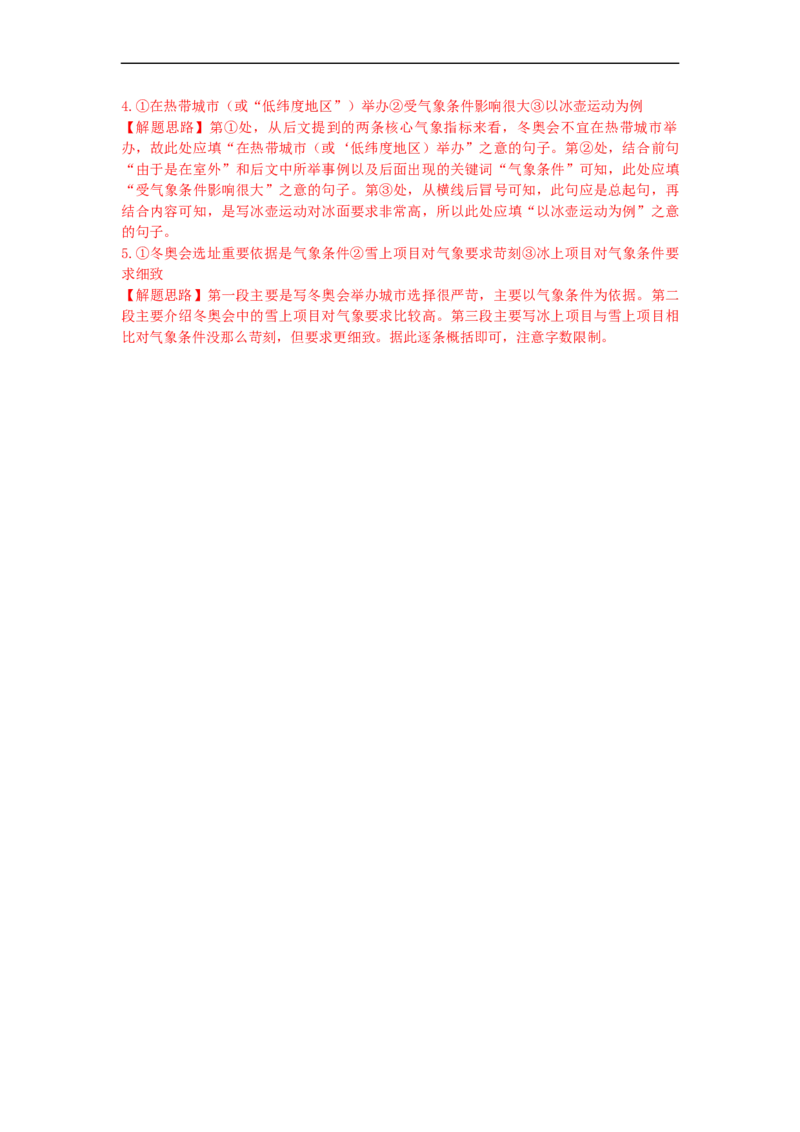 4.①在热带城市（或“低纬度地区”）举办②受气象条件影响很大③以冰壶运动为例
【解题思路】第①处，从后文提到的两条核心气象指标来看，冬奥会不宜在热带城市举办，故此处应填“在热带城市（或‘低纬度地区）举办”之意的句子。第②处，结合前句“由于是在室外”和后文中所举事例以及后面出现的关键词“气象条件”可知，此处应填“受气象条件影响很大”之意的句子。第③处，从横线后冒号可知，此句应是总起句，再结合内容可知，是写冰壶运动对冰面要求非常高，所以此处应填“以冰壶运动为例”之意的句子。
5.①冬奥会选址重要依据是气象条件②雪上项目对气象要求苛刻③冰上项目对气象条件要求细致
【解题思路】第一段主要是写冬奥会举办城市选择很严苛，主要以气象条件为依据。第二段主要介绍冬奥会中的雪上项目对气象要求比较高。第三段主要写冰上项目与雪上项目相比对气象条件没那么苛刻，但要求更细致。据此逐条概括即可，注意字数限制。